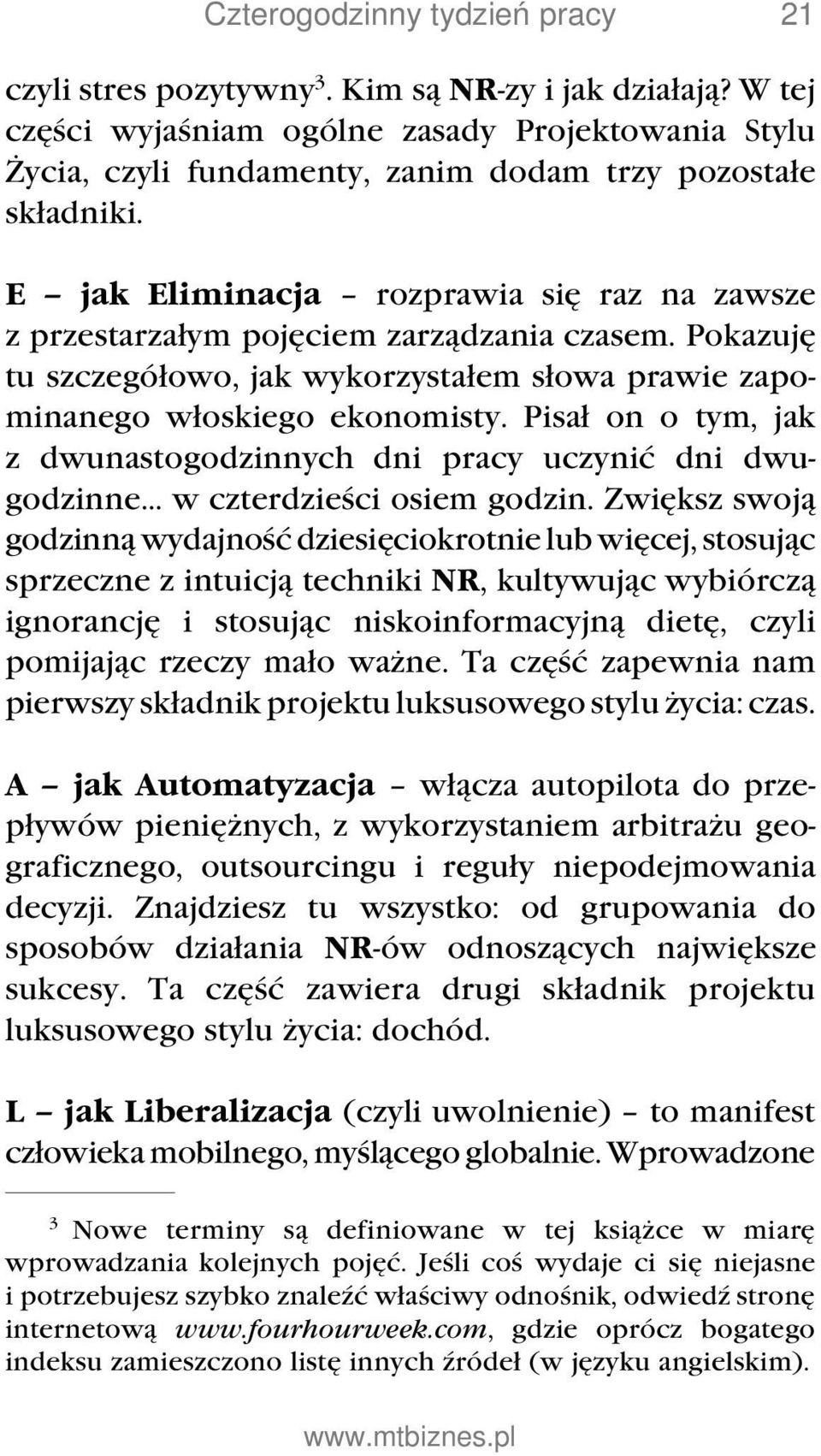 Czterogodzinny tydzień pracy 21

czyli stres pozytywny$^3$. Kim są NR-zy i jak działają? W tej części wyjaśniam ogólne zasady Projektowania Stylu Życia, czyli fundamenty, zanim dodam trzy pozostałe składniki.

E – jak Eliminacja – rozprawia się raz na zawsze z przestarzałym pojęciem zarządzania czasem. Pokazuję tu szczegółowo, jak wykorzystałem słowa prawie zapominanego włoskiego ekonomisty. Pisał on o tym, jak z dwunastogodzinnych dni pracy uczynić dni dwugodzinne... w czterdzieści osiem godzin. Zwiększ swoją godzinną wydajność dziesięciokrotnie lub więcej, stosując sprzeczne z intuicją techniki NR, kultywując wybiórczą ignorancję i stosując niskoinformacyjną dietę, czyli pomijając rzeczy mało ważne. Ta część zapewnia nam pierwszy składnik projektu luksusowego stylu życia: czas.

A – jak Automatyzacja – włącza autopilota do przepływów pieniężnych, z wykorzystaniem arbitrażu geograficznego, outsourcingu i reguły niepodejmowania decyzji. Znajdziesz tu wszystko: od grupowania do sposobów działania NR-ów odnoszących największe sukcesy. Ta część zawiera drugi składnik projektu luksusowego stylu życia: dochód.

L – jak Liberalizacja (czyli uwolnienie) – to manifest człowieka mobilnego, myślącego globalnie. Wprowadzone

$^3$ Nowe terminy są definiowane w tej książce w miarę wprowadzania kolejnych pojęć. Jeśli coś wydaje ci się niejasne i potrzebujesz szybko znaleźć właściwy odnośnik, odwiedź stronę internetową www.fourhourweek.com, gdzie oprócz bogatego indeksu zamieszczono listę innych źródeł (w języku angielskim).

www.mtbiznes.pl